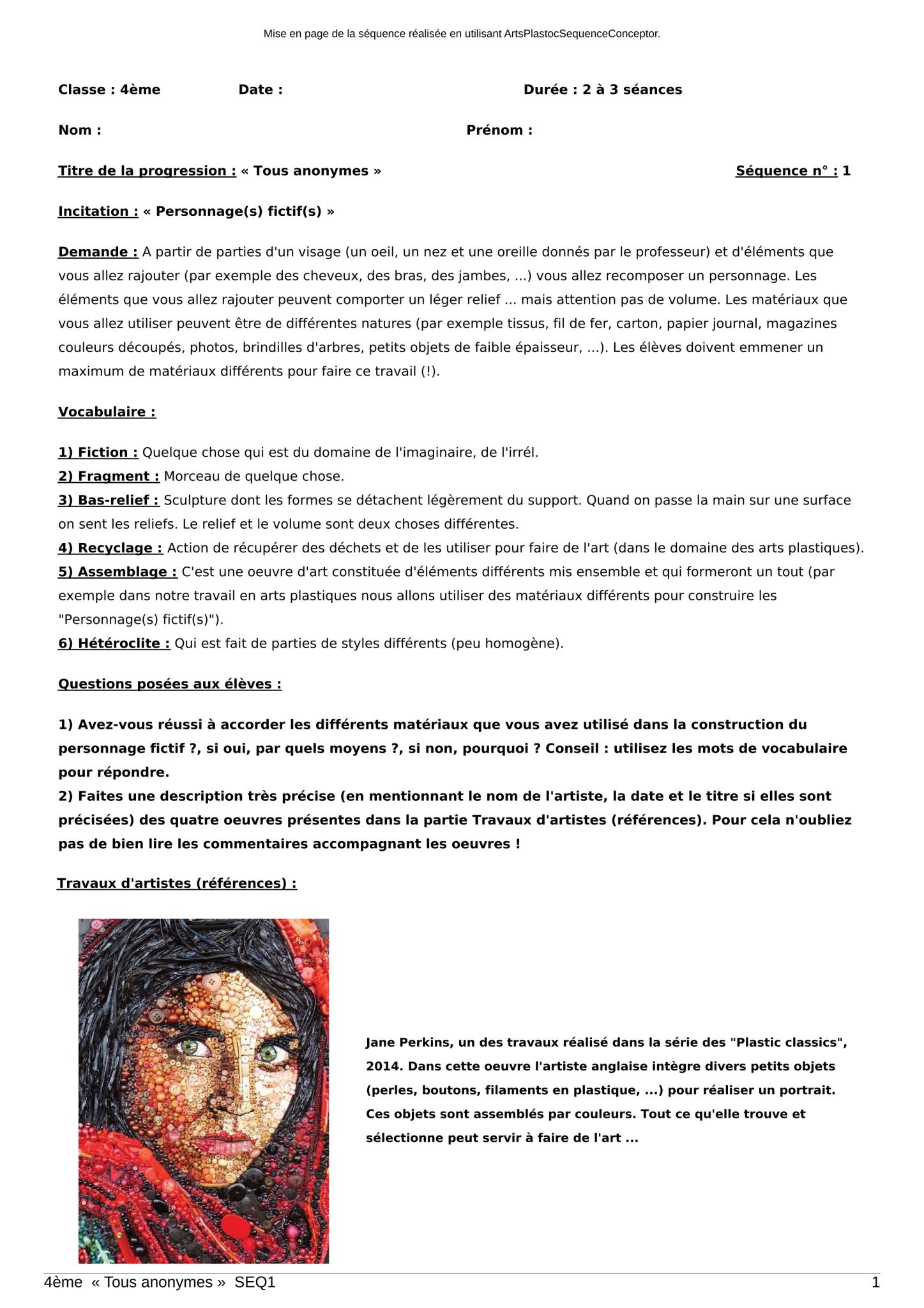 Mise en page de la séquence réalisée en utilisant ArtsPlastocSequenceConceptor.

Classe : 4ème Date : Durée : 2 à 3 séances

Nom : Prénom :

Titre de la progression : « Tous anonymes » Séquence n° : 1

Incitation : « Personnage(s) fictif(s) »

Demande : A partir de parties d'un visage (un oeil, un nez et une oreille donnés par le professeur) et d'éléments que vous allez rajouter (par exemple des cheveux, des bras, des jambes, ...) vous allez recomposer un personnage. Les éléments que vous allez rajouter peuvent comporter un léger relief ... mais attention pas de volume. Les matériaux que vous allez utiliser peuvent être de différentes natures (par exemple tissus, fil de fer, carton, papier journal, magazines couleurs découpés, photos, brindilles d'arbres, petits objets de faible épaisseur, ...). Les élèves doivent emmener un maximum de matériaux différents pour faire ce travail (!).

Vocabulaire :

1) Fiction : Quelque chose qui est du domaine de l'imaginaire, de l'irrél.
2) Fragment : Morceau de quelque chose.
3) Bas-relief : Sculpture dont les formes se détachent légèrement du support. Quand on passe la main sur une surface on sent les reliefs. Le relief et le volume sont deux choses différentes.
4) Recyclage : Action de récupérer des déchets et de les utiliser pour faire de l'art (dans le domaine des arts plastiques).
5) Assemblage : C'est une oeuvre d'art constituée d'éléments différents mis ensemble et qui formeront un tout (par exemple dans notre travail en arts plastiques nous allons utiliser des matériaux différents pour construire les "Personnage(s) fictif(s)").
6) Hétéroclite : Qui est fait de parties de styles différents (peu homogène).

Questions posées aux élèves :

1) Avez-vous réussi à accorder les différents matériaux que vous avez utilisé dans la construction du personnage fictif ?, si oui, par quels moyens ?, si non, pourquoi ? Conseil : utilisez les mots de vocabulaire pour répondre.
2) Faites une description très précise (en mentionnant le nom de l'artiste, la date et le titre si elles sont précisées) des quatre oeuvres présentes dans la partie Travaux d'artistes (références). Pour cela n'oubliez pas de bien lire les commentaires accompagnant les oeuvres !

Travaux d'artistes (références) :

Jane Perkins, un des travaux réalisé dans la série des "Plastic classics", 2014. Dans cette oeuvre l'artiste anglaise intègre divers petits objets (perles, boutons, filaments en plastique, ...) pour réaliser un portrait. Ces objets sont assemblés par couleurs. Tout ce qu'elle trouve et sélectionne peut servir à faire de l'art ...

4ème « Tous anonymes » SEQ1 1